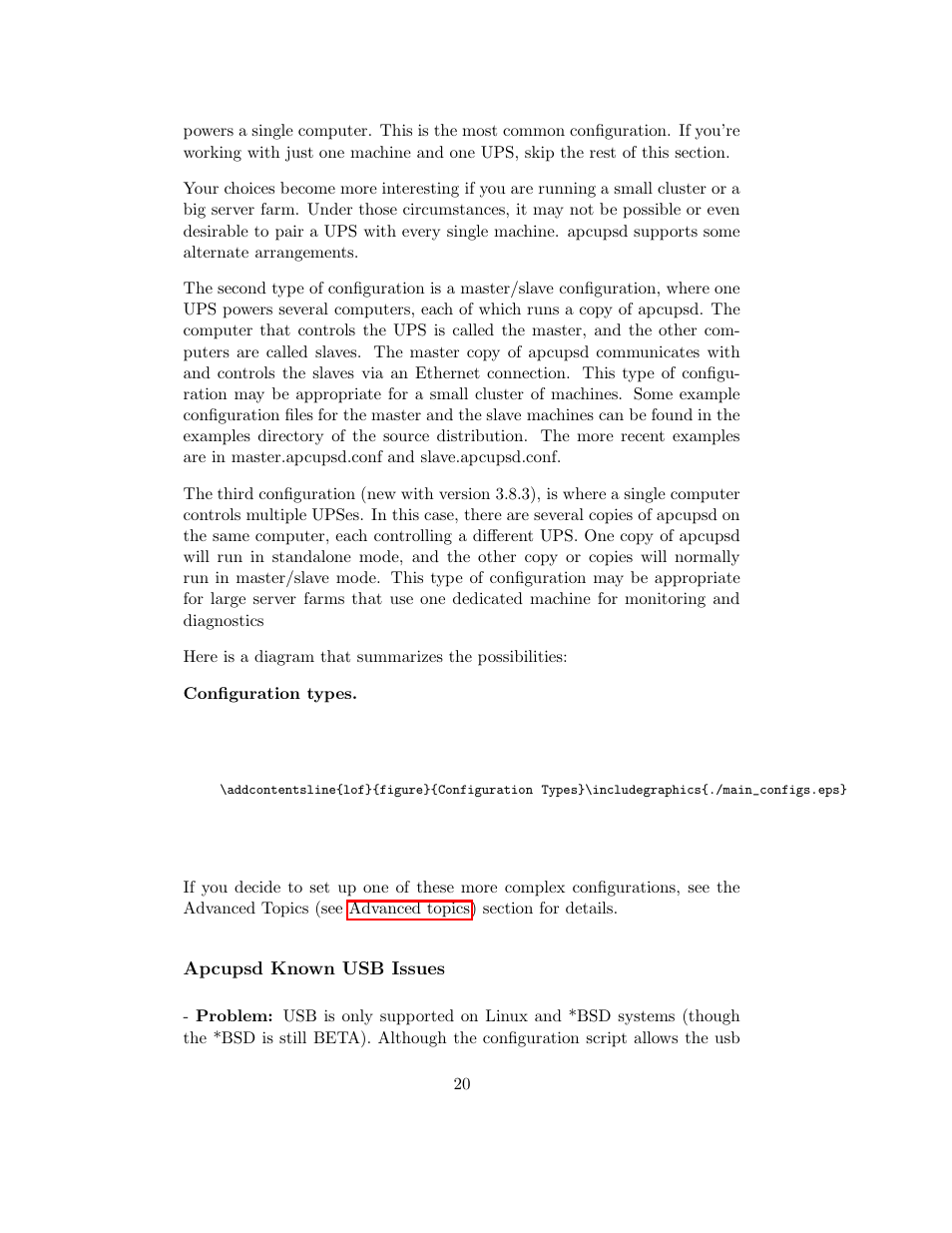 powers a single computer. This is the most common configuration. If you're working with just one machine and one UPS, skip the rest of this section.

Your choices become more interesting if you are running a small cluster or a big server farm. Under those circumstances, it may not be possible or even desirable to pair a UPS with every single machine. apcupsd supports some alternate arrangements.

The second type of configuration is a master/slave configuration, where one UPS powers several computers, each of which runs a copy of apcupsd. The computer that controls the UPS is called the master, and the other computers are called slaves. The master copy of apcupsd communicates with and controls the slaves via an Ethernet connection. This type of configuration may be appropriate for a small cluster of machines. Some example configuration files for the master and the slave machines can be found in the examples directory of the source distribution. The more recent examples are in master.apcupsd.conf and slave.apcupsd.conf.

The third configuration (new with version 3.8.3), is where a single computer controls multiple UPSes. In this case, there are several copies of apcupsd on the same computer, each controlling a different UPS. One copy of apcupsd will run in standalone mode, and the other copy or copies will normally run in master/slave mode. This type of configuration may be appropriate for large server farms that use one dedicated machine for monitoring and diagnostics

Here is a diagram that summarizes the possibilities:

**Configuration types.**

\addcontentsline{lof}{figure}{Configuration Types}\includegraphics{./main_configs.eps}

If you decide to set up one of these more complex configurations, see the Advanced Topics (see Advanced topics) section for details.

**Apcupsd Known USB Issues**

- **Problem:** USB is only supported on Linux and *BSD systems (though the *BSD is still BETA). Although the configuration script allows the usb

20